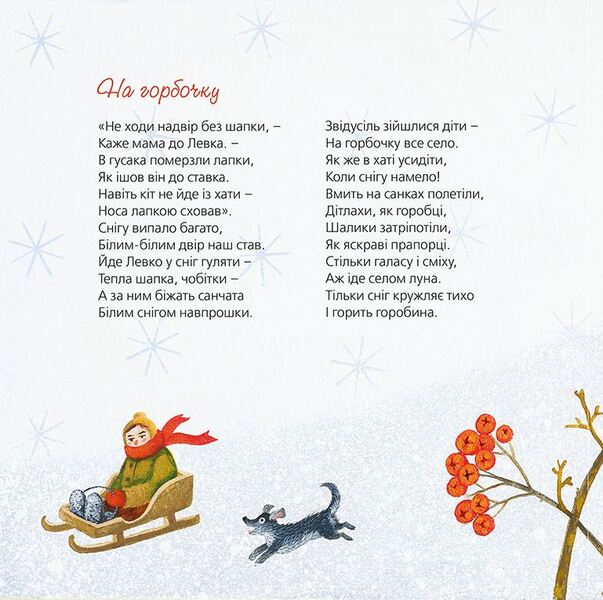 На горбочку

«Не ходи надвір без шапки, –
Каже мама до Левка. –
В гусака померзли лапки,
Як ішов він до ставка.
Навіть кіт не йде із хати –
Носа лапкою сховав».
Снігу випало багато,
Білим-білим двір наш став.
Йде Левко у сніг гуляти –
Тепла шапка, чобітки –
А за ним біжать санчата
Білим снігом навпрошки.

Звідусіль зійшлися діти –
На горбочку все село.
Як же в хаті усидіти,
Коли снігу намело!
Вмить на санках полетіли,
Дітлахи, як горобці,
Шалики затріпотіли,
Як яскраві прапорці.
Стільки галасу і сміху,
Аж іде селом луна.
Тільки сніг кружляє тихо
І горить горобина.